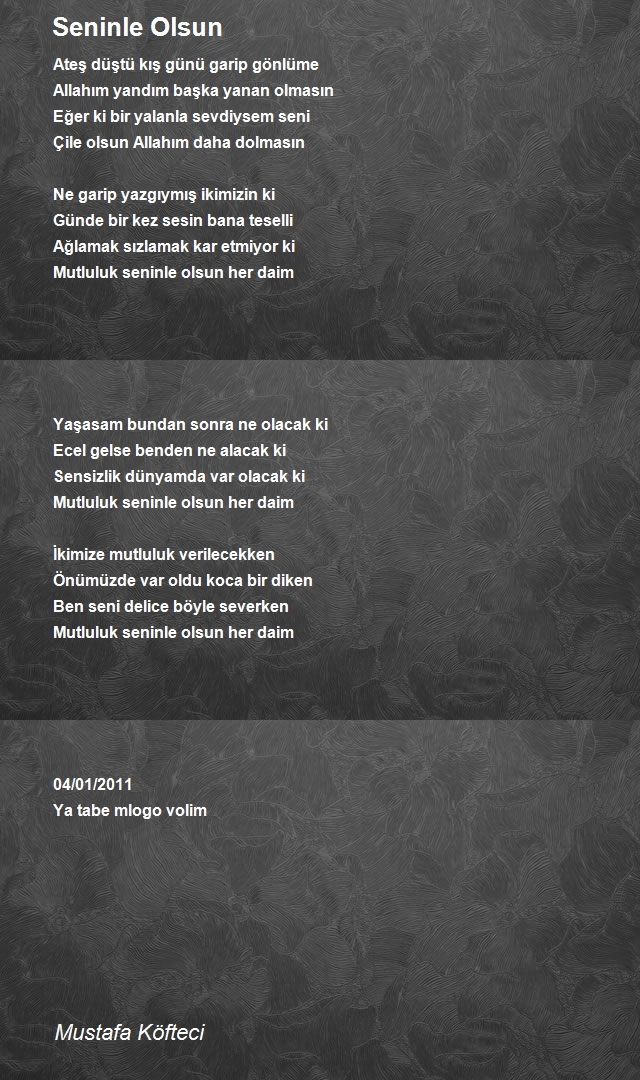 Seninle Olsun

Ateş düştü kış günü garip gönlüme
Allahım yandım başka yanan olmasın
Eğer ki bir yalanla sevdiysem seni
Çile olsun Allahım daha dolmasın

Ne garip yazgıymış ikimizin ki
Günde bir kez sesin bana teselli
Ağlamak sızlamak kar etmiyor ki
Mutluluk seninle olsun her daim

Yaşasam bundan sonra ne olacak ki
Ecel gelse benden ne alacak ki
Sensizlik dünyamda var olacak ki
Mutluluk seninle olsun her daim

İkimize mutluluk verilecekken
Önümüzde var oldu koca bir diken
Ben seni delice böyle severken
Mutluluk seninle olsun her daim

04/01/2011
Ya tabe mlogo volim

Mustafa Köfteci